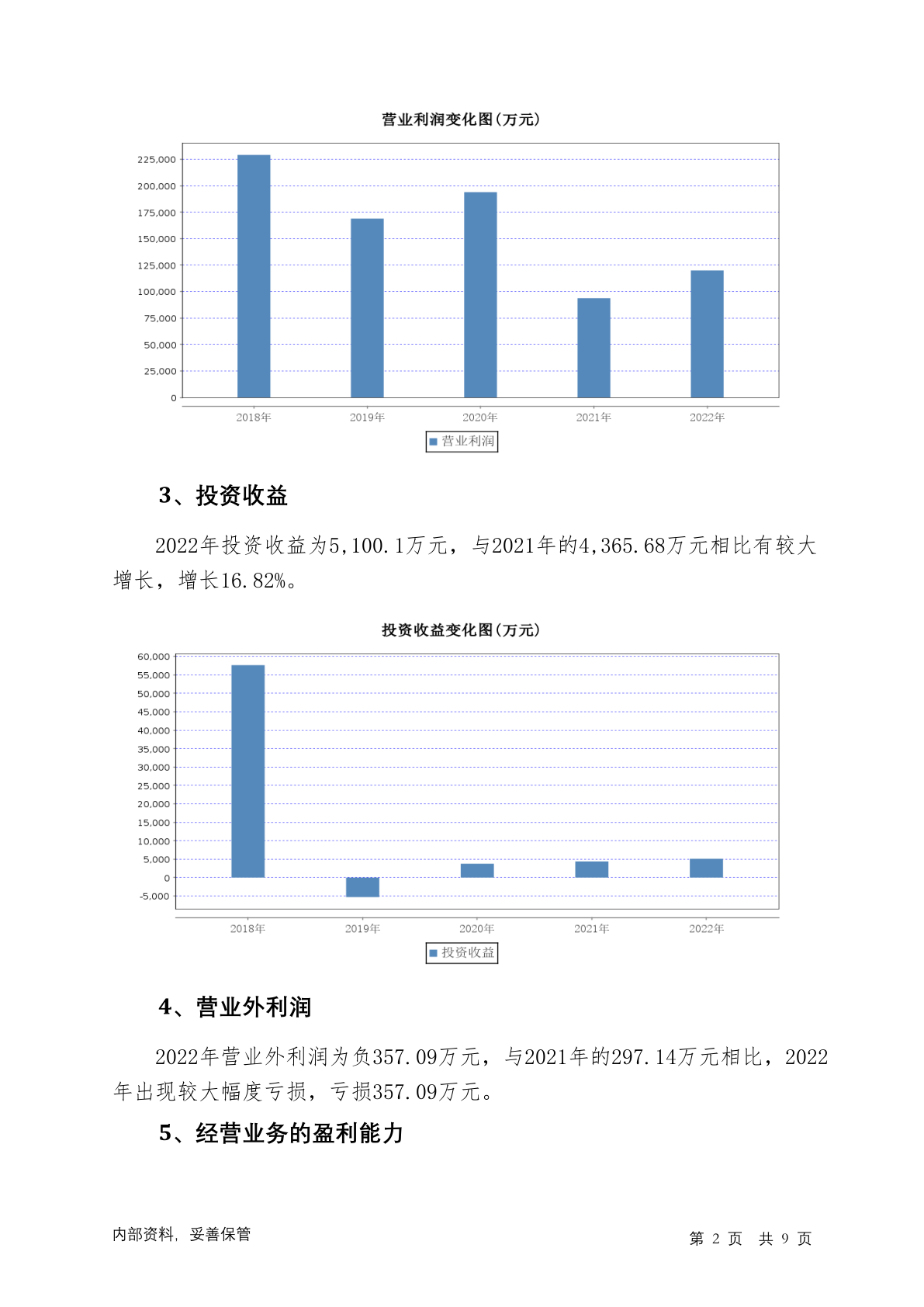 营业利润变化图(万元)

225,000
200,000
175,000
150,000
125,000
100,000
75,000
50,000
25,000
0

2018年 2019年 2020年 2021年 2022年

营业利润

3、投资收益

2022年投资收益为5,100.1万元，与2021年的4,365.68万元相比有较大增长，增长16.82%。

投资收益变化图(万元)

60,000
55,000
50,000
45,000
40,000
35,000
30,000
25,000
20,000
15,000
10,000
5,000
0
-5,000

2018年 2019年 2020年 2021年 2022年

投资收益

4、营业外利润

2022年营业外利润为负357.09万元，与2021年的297.14万元相比，2022年出现较大幅度亏损，亏损357.09万元。

5、经营业务的盈利能力

内部资料，妥善保管

第 2 页 共 9 页